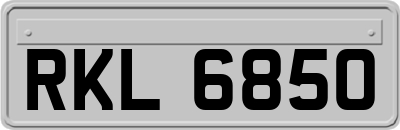 RKL 6850